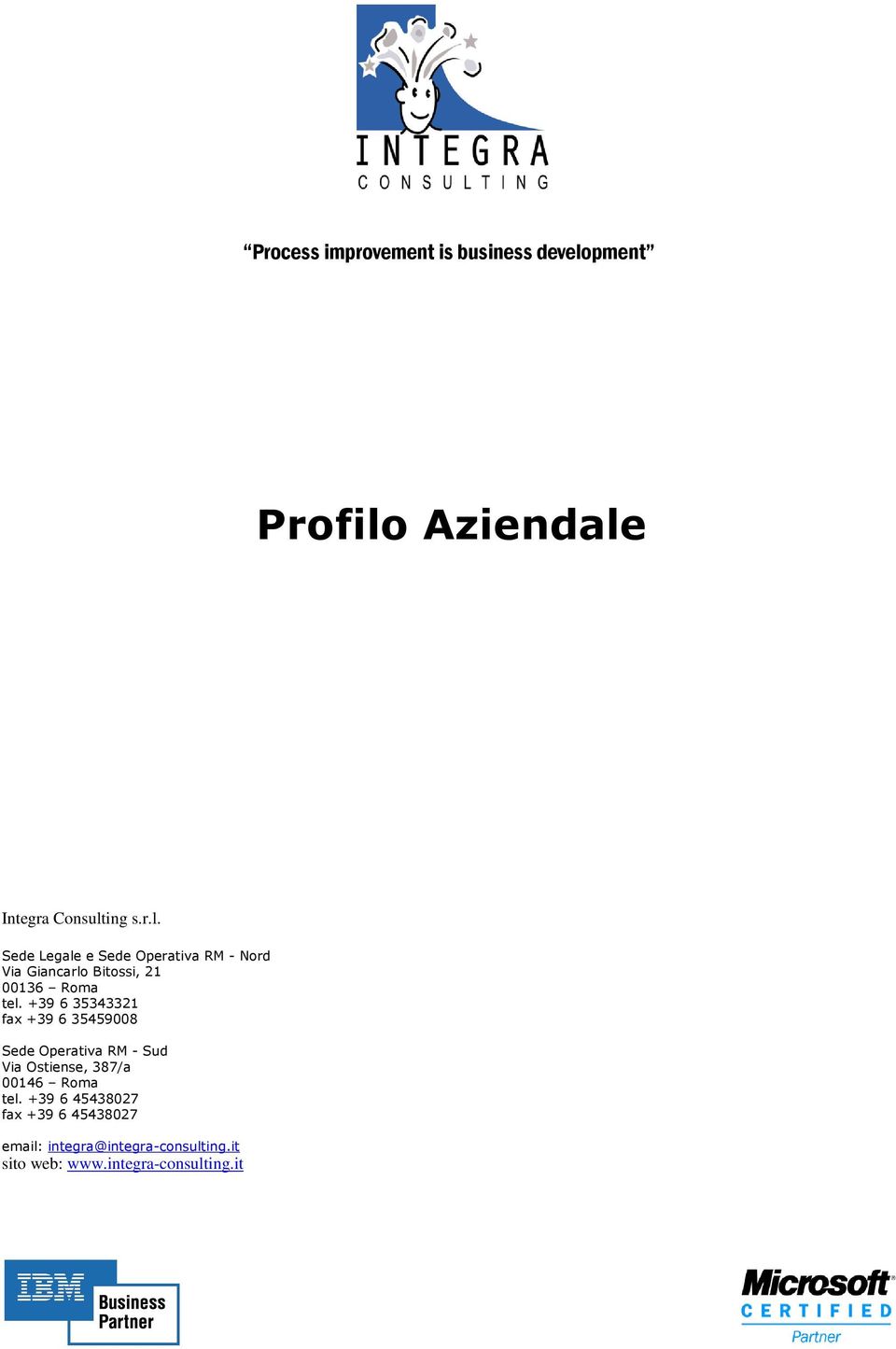 INTEGRA
CONSULTING

“Process improvement is business development”

Profilo Aziendale

Integra Consulting s.r.l.

Sede Legale e Sede Operativa RM - Nord
Via Giancarlo Bitossi, 21
00136 – Roma
tel. +39 6 35343321
fax +39 6 35459008

Sede Operativa RM - Sud
Via Ostiense, 387/a
00146 – Roma
tel. +39 6 45438027
fax +39 6 45438027

email: integra@integra-consulting.it
sito web: www.integra-consulting.it

IBM Business Partner

Microsoft CERTIFIED Partner